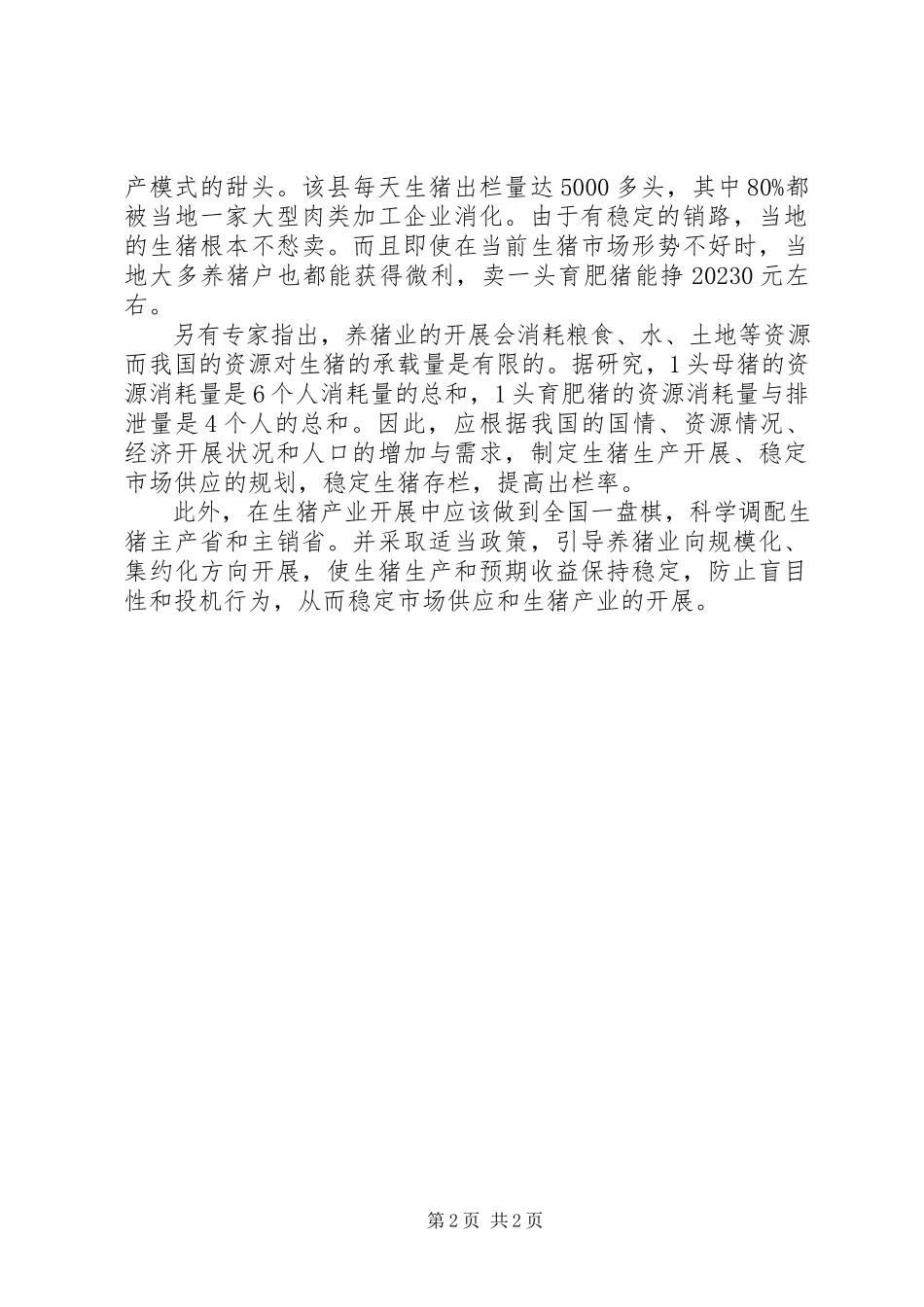 产模式的甜头。该县每天生猪出栏量达5000多头，其中80%都被当地一家大型肉类加工企业消化。由于有稳定的销路，当地的生猪根本不愁卖。而且即使在当前生猪市场形势不好时，当地大多养猪户也都能获得微利，卖一头育肥猪能挣20230元左右。

另有专家指出，养猪业的开展会消耗粮食、水、土地等资源而我国的资源对生猪的承载量是有限的。据研究，1头母猪的资源消耗量是6个人消耗量的总和，1头育肥猪的资源消耗量与排泄量是4个人的总和。因此，应根据我国的国情、资源情况、经济开展状况和人口的增加与需求，制定生猪生产开展、稳定市场供应的规划，稳定生猪存栏，提高出栏率。

此外，在生猪产业开展中应该做到全国一盘棋，科学调配生猪主产省和主销省。并采取适当政策，引导养猪业向规模化、集约化方向开展，使生猪生产和预期收益保持稳定，防止盲目性和投机行为，从而稳定市场供应和生猪产业的开展。

第2页 共2页